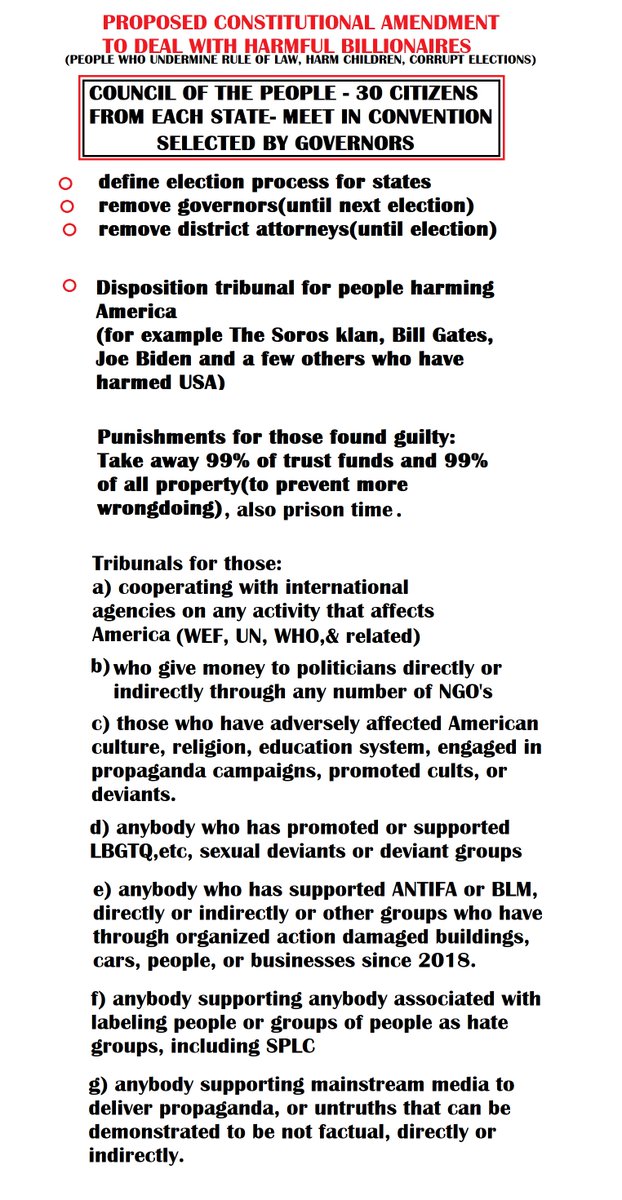 PROPOSED CONSTITUTIONAL AMENDMENT TO DEAL WITH HARMFUL BILLIONAIRES
(PEOPLE WHO UNDERMINE RULE OF LAW, HARM CHILDREN, CORRUPT ELECTIONS)

COUNCIL OF THE PEOPLE - 30 CITIZENS FROM EACH STATE- MEET IN CONVENTION SELECTED BY GOVERNORS

define election process for states
remove governors(until next election)
remove district attorneys(until election)

Disposition tribunal for people harming America
(for example The Soros klan, Bill Gates, Joe Biden and a few others who have harmed USA)

Punishments for those found guilty:
Take away 99% of trust funds and 99% of all property(to prevent more wrongdoing), also prison time.

Tribunals for those:
a) cooperating with international agencies on any activity that affects America (WEF, UN, WHO,& related)

b) who give money to politicians directly or indirectly through any number of NGO's

c) those who have adversely affected American culture, religion, education system, engaged in propaganda campaigns, promoted cults, or deviants.

d) anybody who has promoted or supported LBGTQ,etc, sexual deviants or deviant groups

e) anybody who has supported ANTIFA or BLM, directly or indirectly or other groups who have through organized action damaged buildings, cars, people, or businesses since 2018.

f) anybody supporting anybody associated with labeling people or groups of people as hate groups, including SPLC

g) anybody supporting mainstream media to deliver propaganda, or untruths that can be demonstrated to be not factual, directly or indirectly.